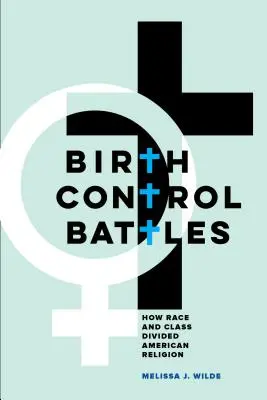 BIRTH CONTROL BATTLES

HOW RACE AND CLASS DIVIDED AMERICAN RELIGION

MELISSA J. WILDE